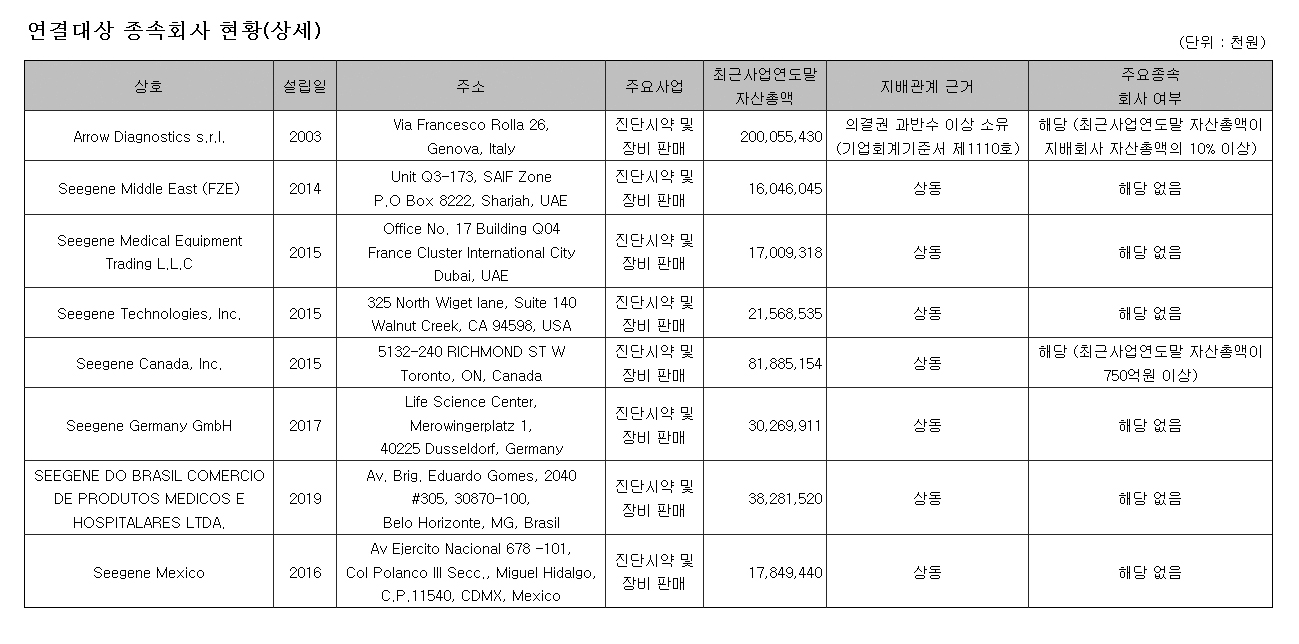 연결대상 종속회사 현황(상세)

(단위 : 천원)

| 상호 | 설립일 | 주소 | 주요사업 | 최근사업연도말 자산총액 | 지배관계 근거 | 주요종속 회사 여부 |
|---|---|---|---|---|---|---|
| Arrow Diagnostics s.r.l. | 2003 | Via Francesco Rolla 26, Genova, Italy | 진단시약 및 장비 판매 | 200,055,430 | 의결권 과반수 이상 소유 (기업회계기준서 제1110호) | 해당 (최근사업연도말 자산총액이 지배회사 자산총액의 10% 이상) |
| Seegene Middle East (FZE) | 2014 | Unit Q3-173, SAIF Zone P.O Box 8222, Sharjah, UAE | 진단시약 및 장비 판매 | 16,046,045 | 상동 | 해당 없음 |
| Seegene Medical Equipment Trading L.L.C | 2015 | Office No. 17 Building Q04 France Cluster International City Dubai, UAE | 진단시약 및 장비 판매 | 17,009,318 | 상동 | 해당 없음 |
| Seegene Technologies, Inc. | 2015 | 325 North Wiget lane, Suite 140 Walnut Creek, CA 94598, USA | 진단시약 및 장비 판매 | 21,568,535 | 상동 | 해당 없음 |
| Seegene Canada, Inc. | 2015 | 5132-240 RICHMOND ST W Toronto, ON, Canada | 진단시약 및 장비 판매 | 81,885,154 | 상동 | 해당 (최근사업연도말 자산총액이 750억원 이상) |
| Seegene Germany GmbH | 2017 | Life Science Center, Merowingerplatz 1, 40225 Dusseldorf, Germany | 진단시약 및 장비 판매 | 30,269,911 | 상동 | 해당 없음 |
| SEEGENE DO BRASIL COMERCIO DE PRODUTOS MEDICOS E HOSPITALARES LTDA. | 2019 | Av. Brig. Eduardo Gomes, 2040 #305, 30870-100, Belo Horizonte, MG, Brasil | 진단시약 및 장비 판매 | 38,281,520 | 상동 | 해당 없음 |
| Seegene Mexico | 2016 | Av Ejercito Nacional 678 -101, Col Polanco III Secc., Miguel Hidalgo, C.P.11540, CDMX, Mexico | 진단시약 및 장비 판매 | 17,849,440 | 상동 | 해당 없음 |